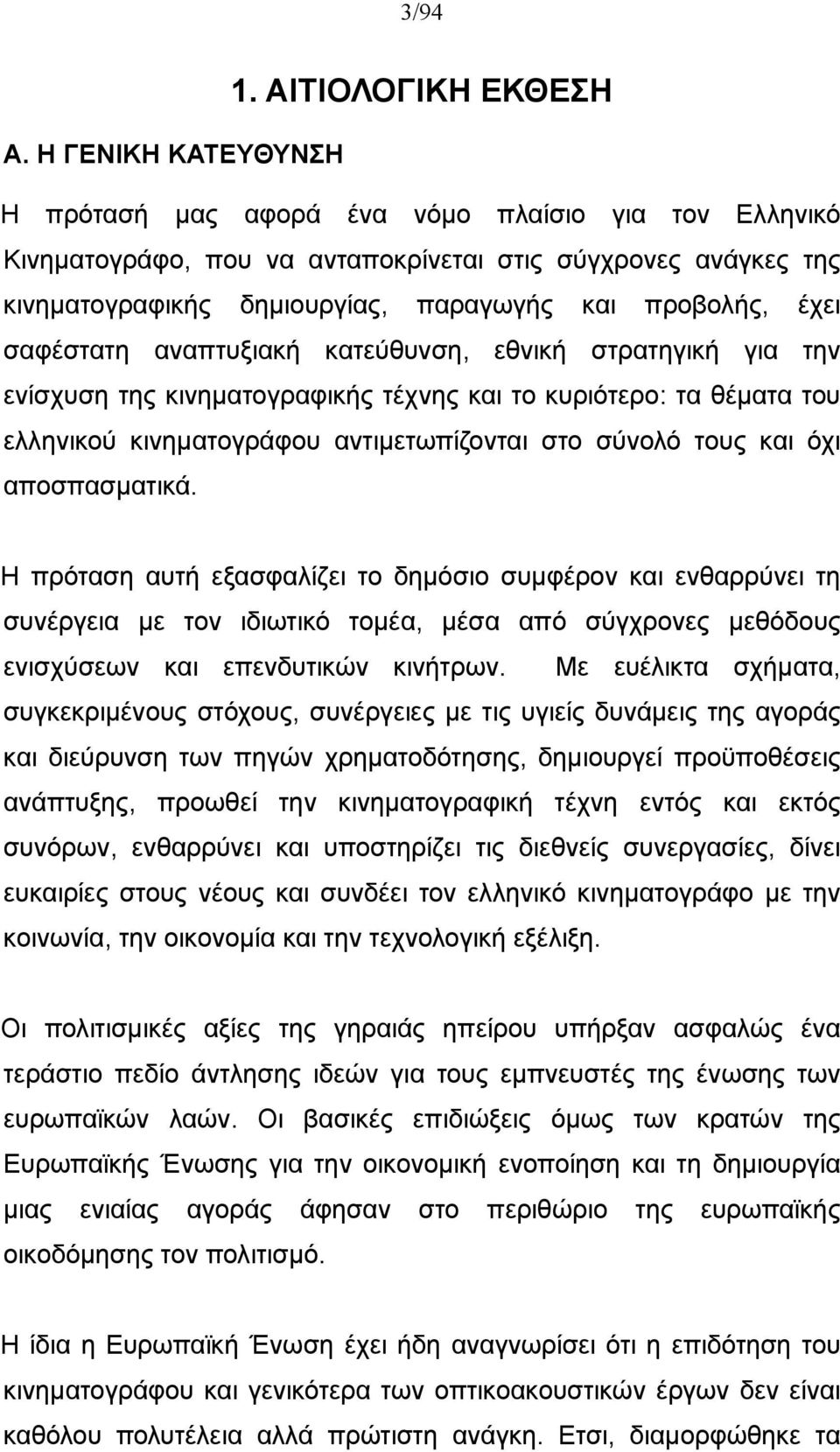 3/94

1. ΑΙΤΙΟΛΟΓΙΚΗ ΕΚΘΕΣΗ

Α. Η ΓΕΝΙΚΗ ΚΑΤΕΥΘΥΝΣΗ

Η πρότασή μας αφορά ένα νόμο πλαίσιο για τον Ελληνικό Κινηματογράφο, που να ανταποκρίνεται στις σύγχρονες ανάγκες της κινηματογραφικής δημιουργίας, παραγωγής και προβολής, έχει σαφέστατη αναπτυξιακή κατεύθυνση, εθνική στρατηγική για την ενίσχυση της κινηματογραφικής τέχνης και το κυριότερο: τα θέματα του ελληνικού κινηματογράφου αντιμετωπίζονται στο σύνολό τους και όχι αποσπασματικά.

Η πρόταση αυτή εξασφαλίζει το δημόσιο συμφέρον και ενθαρρύνει τη συνέργεια με τον ιδιωτικό τομέα, μέσα από σύγχρονες μεθόδους ενισχύσεων και επενδυτικών κινήτρων. Με ευέλικτα σχήματα, συγκεκριμένους στόχους, συνέργειες με τις υγιείς δυνάμεις της αγοράς και διεύρυνση των πηγών χρηματοδότησης, δημιουργεί προϋποθέσεις ανάπτυξης, προωθεί την κινηματογραφική τέχνη εντός και εκτός συνόρων, ενθαρρύνει και υποστηρίζει τις διεθνείς συνεργασίες, δίνει ευκαιρίες στους νέους και συνδέει τον ελληνικό κινηματογράφο με την κοινωνία, την οικονομία και την τεχνολογική εξέλιξη.

Οι πολιτισμικές αξίες της γηραιάς ηπείρου υπήρξαν ασφαλώς ένα τεράστιο πεδίο άντλησης ιδεών για τους εμπνευστές της ένωσης των ευρωπαϊκών λαών. Οι βασικές επιδιώξεις όμως των κρατών της Ευρωπαϊκής Ένωσης για την οικονομική ενοποίηση και τη δημιουργία μιας ενιαίας αγοράς άφησαν στο περιθώριο της ευρωπαϊκής οικοδόμησης τον πολιτισμό.

Η ίδια η Ευρωπαϊκή Ένωση έχει ήδη αναγνωρίσει ότι η επιδότηση του κινηματογράφου και γενικότερα των οπτικοακουστικών έργων δεν είναι καθόλου πολυτέλεια αλλά πρώτιστη ανάγκη. Ετσι, διαμορφώθηκε τα